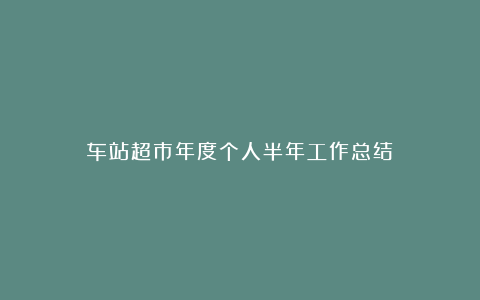 车站超市年度个人半年工作总结